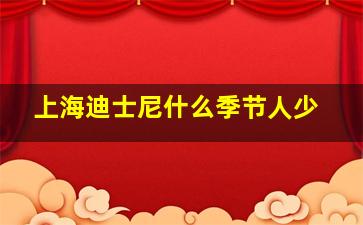 上海迪士尼什么季节人少